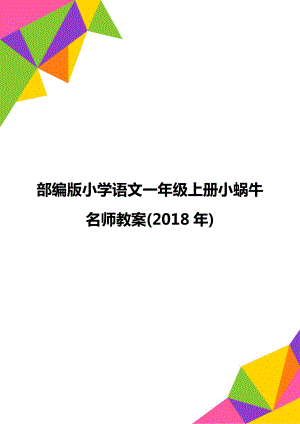 部编版小学语文一年级上册小蜗牛名师教案(2018 年)